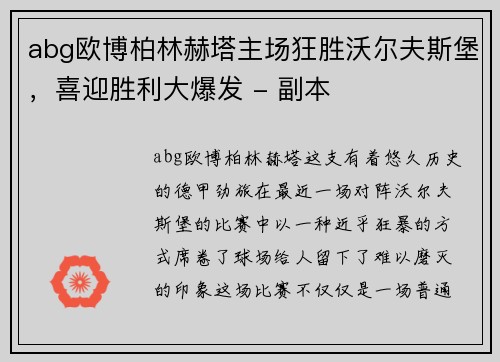 abg欧博柏林赫塔主场狂胜沃尔夫斯堡，喜迎胜利大爆发 - 副本

abg欧博柏林赫塔这支有着悠久历史的德甲劲旅在最近一场对阵沃尔夫斯堡的比赛中以一种近乎狂暴的方式席卷了球场给人留下了难以磨灭的印象这场比赛不仅仅是一场普通